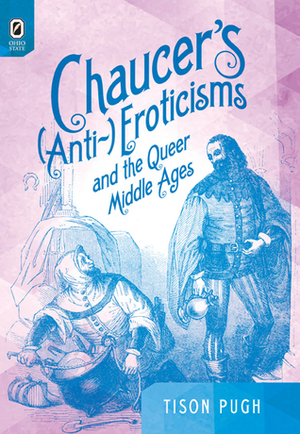 OHIO STATE

Chaucer's (Anti-) Eroticisms and the Queer Middle Ages

TISON PUGH